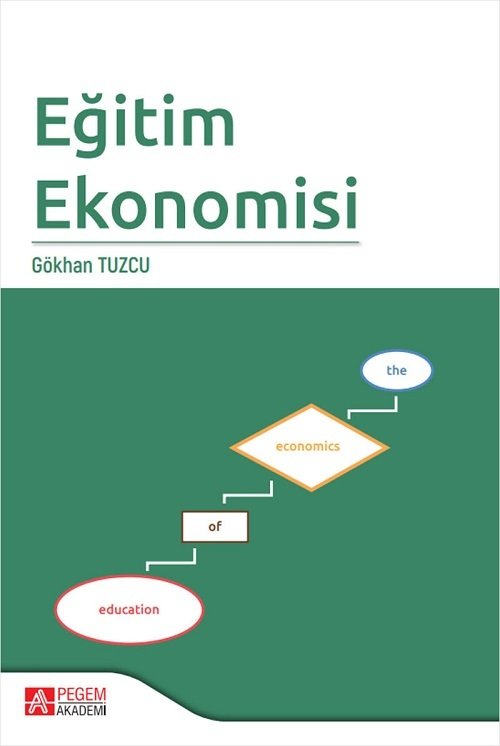 Eğitim Ekonomisi

Gökhan TUZCU

the

economics

of

education

PEGEM AKADEMİ